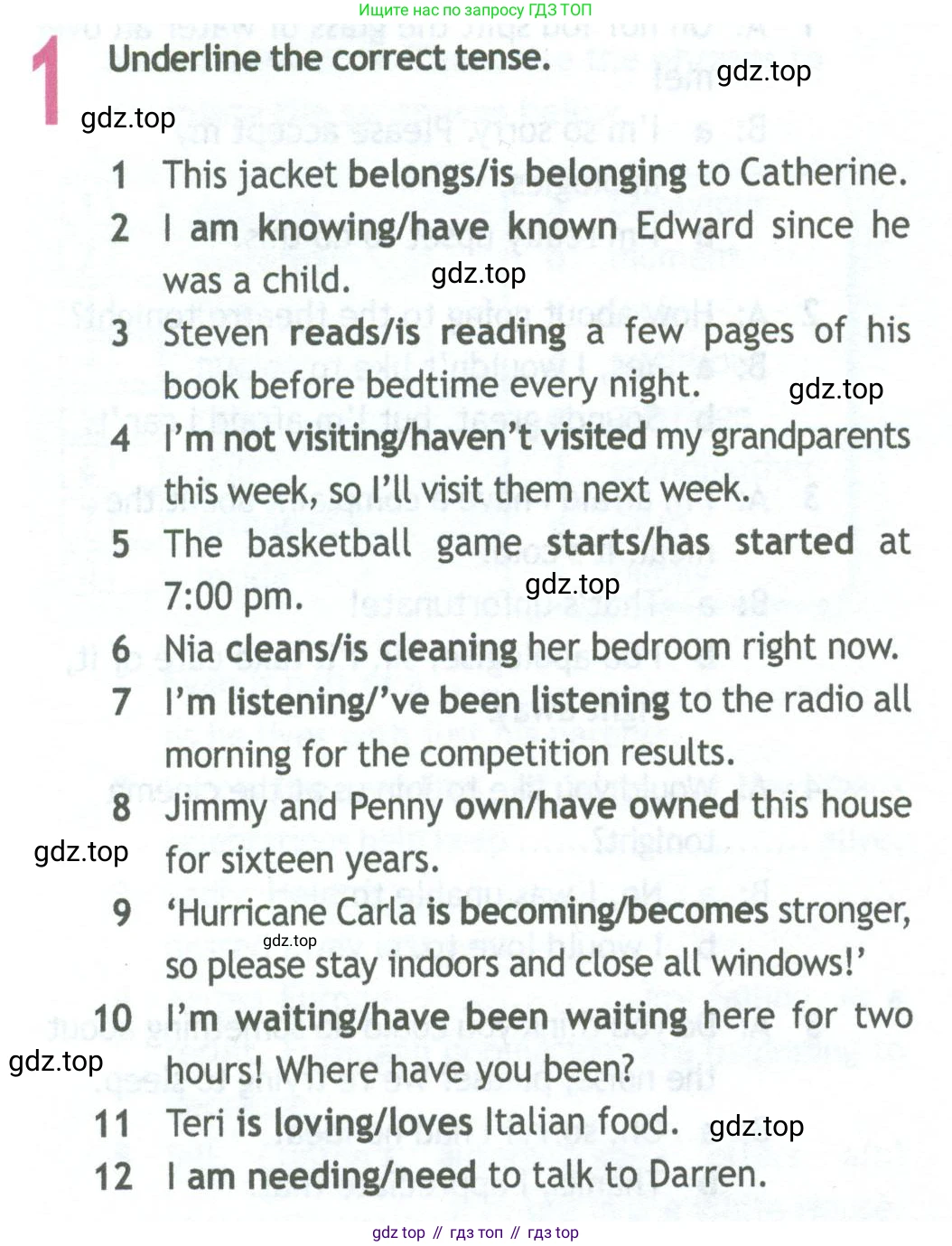 Ищите нас по запросу ГДЗ ТОП

1 Underline the correct tense.

gdz.top

gdz.top

1 This jacket belongs/is belonging to Catherine.
2 I am knowing/have known Edward since he was a child.

gdz.top

3 Steven reads/is reading a few pages of his book before bedtime every night.

gdz.top

4 I'm not visiting/haven't visited my grandparents this week, so I'll visit them next week.
5 The basketball game starts/has started at 7:00 pm.

gdz.top

6 Nia cleans/is cleaning her bedroom right now.
7 I'm listening/'ve been listening to the radio all morning for the competition results.
8 Jimmy and Penny own/have owned this house for sixteen years.

gdz.top

9 'Hurricane Carla is becoming/becomes stronger, so please stay indoors and close all windows!'

gdz.top

10 I'm waiting/have been waiting here for two hours! Where have you been?

gdz.top

11 Teri is loving/loves Italian food.

gdz.top

12 I am needing/need to talk to Darren.

gdz top // гдз топ // гдз top